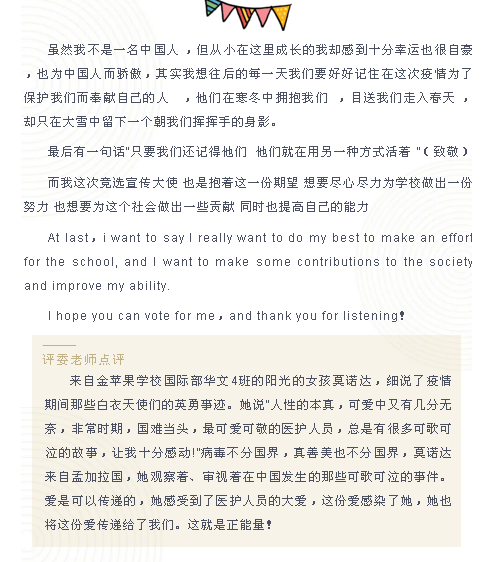 虽然我不是一名中国人 ，但从小在这里成长的我却感到十分幸运也很自豪，也为中国人而骄傲，其实我想往后的每一天我们要好好记住在这次疫情为了保护我们而奉献自己的人 ，他们在寒冬中拥抱我们 ，目送我们走入春天 ，却只在大雪中留下一个朝我们挥挥手的身影。

最后有一句话"只要我们还记得他们 他们就在用另一种方式活着 "（致敬）

而我这次竞选宣传大使 也是抱着这一份期望 想要尽心尽力为学校做出一份努力 也想要为这个社会做出一些贡献 同时也提高自己的能力

At last，i want to say I really want to do my best to make an effort for the school, and I want to make some contributions to the society and improve my ability.

I hope you can vote for me，and thank you for listening!

评委老师点评

来自金苹果学校国际部华文4班的阳光的女孩莫诺达，细说了疫情期间那些白衣天使们的英勇事迹。她说"人性的本真，可爱中又有几分无奈，非常时期，国难当头，最可爱可敬的医护人员，总是有很多可歌可泣的故事，让我十分感动!"病毒不分国界，真善美也不分国界，莫诺达来自孟加拉国，她观察着、审视着在中国发生的那些可歌可泣的事件。爱是可以传递的，她感受到了医护人员的大爱，这份爱感染了她，她也将这份爱传递给了我们。这就是正能量!